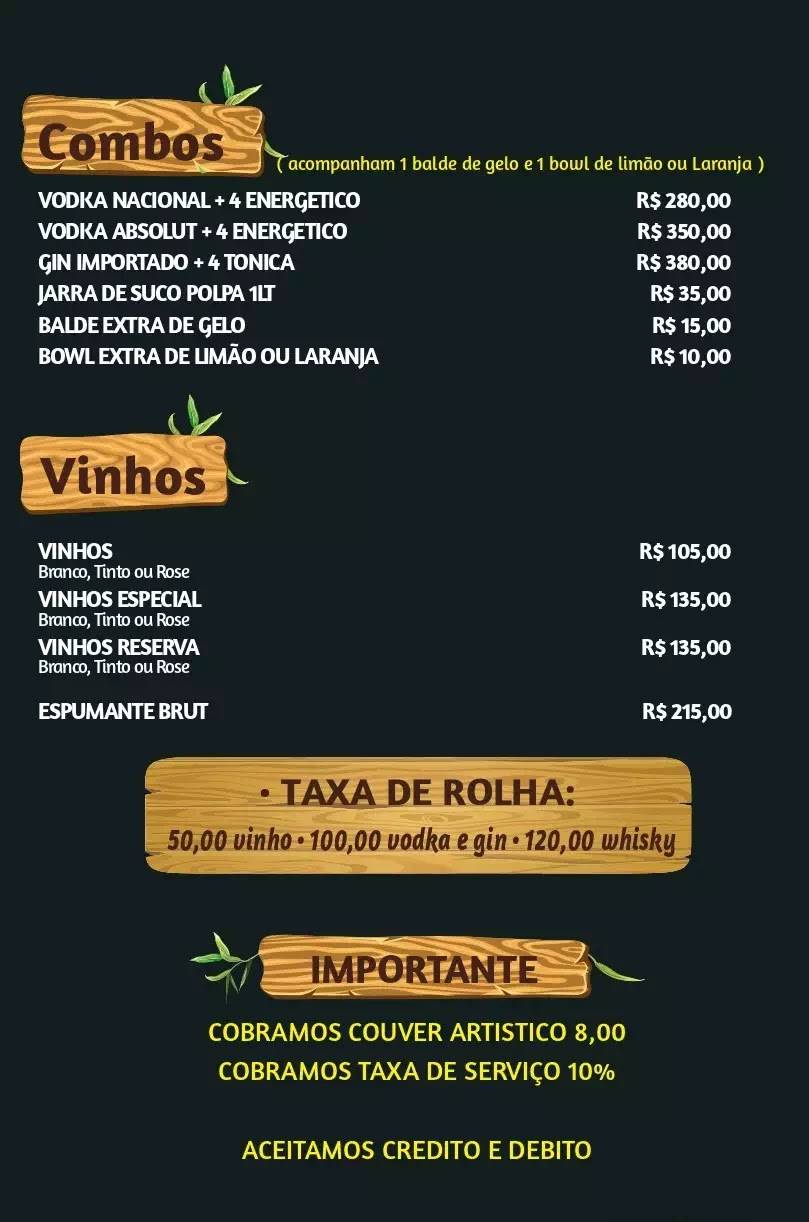 Combos ( acompanham 1 balde de gelo e 1 bowl de limão ou Laranja )

VODKA NACIONAL + 4 ENERGETICO R$ 280,00
VODKA ABSOLUT + 4 ENERGETICO R$ 350,00
GIN IMPORTADO + 4 TONICA R$ 380,00
JARRA DE SUCO POLPA 1LT R$ 35,00
BALDE EXTRA DE GELO R$ 15,00
BOWL EXTRA DE LIMÃO OU LARANJA R$ 10,00

Vinhos

VINHOS R$ 105,00
Branco, Tinto ou Rose
VINHOS ESPECIAL R$ 135,00
Branco, Tinto ou Rose
VINHOS RESERVA R$ 135,00
Branco, Tinto ou Rose

ESPUMANTE BRUT R$ 215,00

• TAXA DE ROLHA:
50,00 vinho • 100,00 vodka e gin • 120,00 whisky

IMPORTANTE

COBRAMOS COUVER ARTISTICO 8,00
COBRAMOS TAXA DE SERVIÇO 10%

ACEITAMOS CREDITO E DEBITO